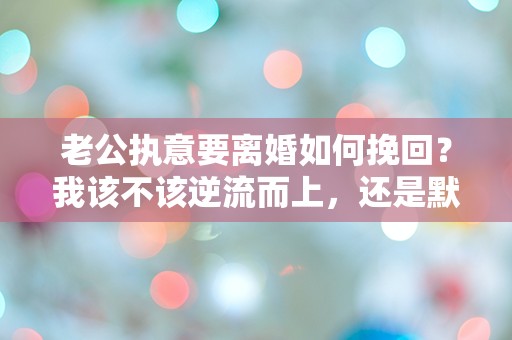 老公执意要离婚如何挽回？我该不该逆流而上，还是默